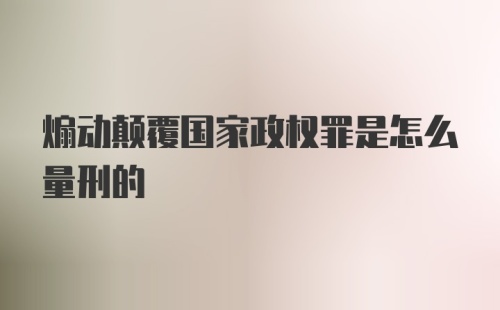 煽动颠覆国家政权罪是怎么量刑的